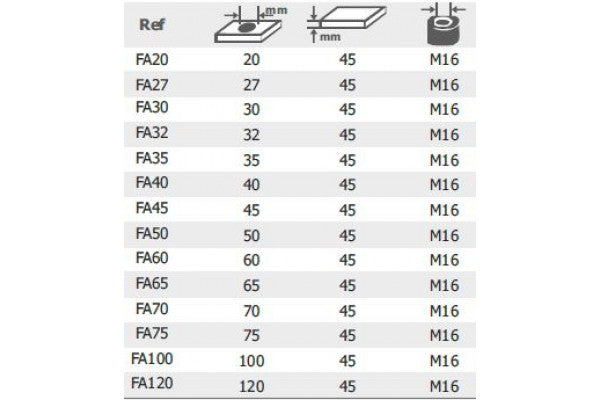 | Ref | mm | mm |  |
|---|---|---|---|
| FA20 | 20 | 45 | M16 |
| FA27 | 27 | 45 | M16 |
| FA30 | 30 | 45 | M16 |
| FA32 | 32 | 45 | M16 |
| FA35 | 35 | 45 | M16 |
| FA40 | 40 | 45 | M16 |
| FA45 | 45 | 45 | M16 |
| FA50 | 50 | 45 | M16 |
| FA60 | 60 | 45 | M16 |
| FA65 | 65 | 45 | M16 |
| FA70 | 70 | 45 | M16 |
| FA75 | 75 | 45 | M16 |
| FA100 | 100 | 45 | M16 |
| FA120 | 120 | 45 | M16 |